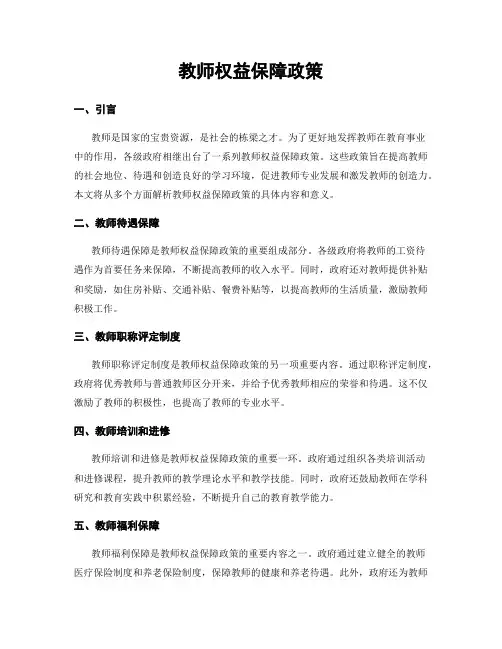 教师权益保障政策

一、引言

教师是国家的宝贵资源，是社会的栋梁之才。为了更好地发挥教师在教育事业中的作用，各级政府相继出台了一系列教师权益保障政策。这些政策旨在提高教师的社会地位、待遇和创造良好的学习环境，促进教师专业发展和激发教师的创造力。本文将从多个方面解析教师权益保障政策的具体内容和意义。

二、教师待遇保障

教师待遇保障是教师权益保障政策的重要组成部分。各级政府将教师的工资待遇作为首要任务来保障，不断提高教师的收入水平。同时，政府还对教师提供补贴和奖励，如住房补贴、交通补贴、餐费补贴等，以提高教师的生活质量，激励教师积极工作。

三、教师职称评定制度

教师职称评定制度是教师权益保障政策的另一项重要内容。通过职称评定制度，政府将优秀教师与普通教师区分开来，并给予优秀教师相应的荣誉和待遇。这不仅激励了教师的积极性，也提高了教师的专业水平。

四、教师培训和进修

教师培训和进修是教师权益保障政策的重要一环。政府通过组织各类培训活动和进修课程，提升教师的教学理论水平和教学技能。同时，政府还鼓励教师在学科研究和教育实践中积累经验，不断提升自己的教育教学能力。

五、教师福利保障

教师福利保障是教师权益保障政策的重要内容之一。政府通过建立健全的教师医疗保险制度和养老保险制度，保障教师的健康和养老待遇。此外，政府还为教师